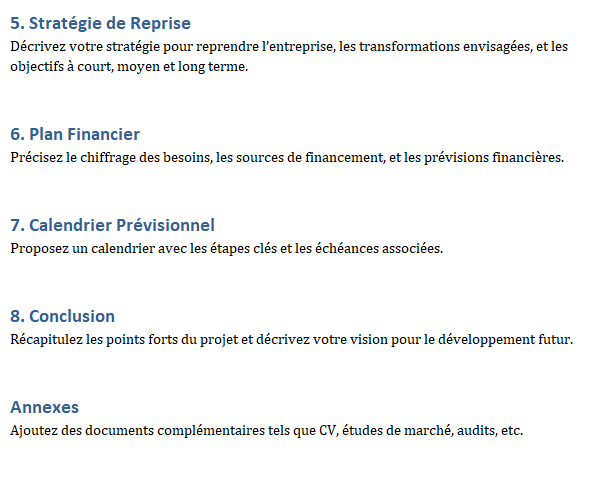 5. Stratégie de Reprise
Décrivez votre stratégie pour reprendre l’entreprise, les transformations envisagées, et les objectifs à court, moyen et long terme.

6. Plan Financier
Précisez le chiffrage des besoins, les sources de financement, et les prévisions financières.

7. Calendrier Prévisionnel
Proposez un calendrier avec les étapes clés et les échéances associées.

8. Conclusion
Récapitulez les points forts du projet et décrivez votre vision pour le développement futur.

Annexes
Ajoutez des documents complémentaires tels que CV, études de marché, audits, etc.